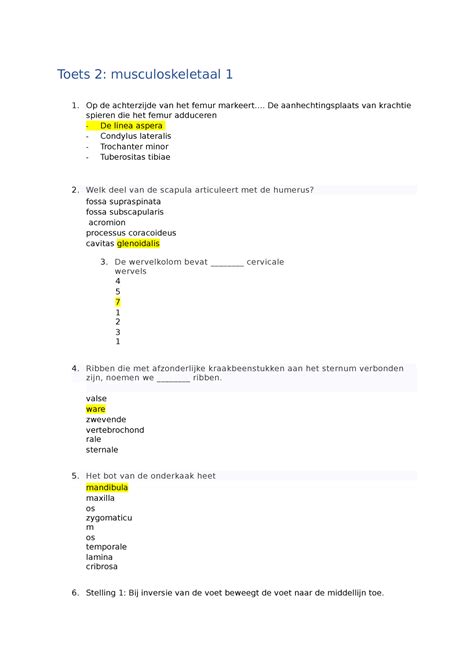 Toets 2: musculoskeletaal 1

1. Op de achterzijde van het femur markeert.... De aanhechtingsplaats van krachtie spieren die het femur adduceren
- De linea aspera
- Condylus lateralis
- Trochanter minor
- Tuberositas tibiae

2. Welk deel van de scapula articuleert met de humerus?
fossa supraspinata
fossa subscapularis
acromion
processus coracoideus
cavitas glenoidalis

3. De wervelkolom bevat ________ cervicale wervels
4
5
7
1
2
3
1

4. Ribben die met afzonderlijke kraakbeenstukken aan het sternum verbonden zijn, noemen we ________ ribben.

valse
ware
zwevende
vertebrochond
rale
sternale

5. Het bot van de onderkaak heet
mandibula
maxilla
os
zygomaticu
m
os
temporale
lamina
cribrosa

6. Stelling 1: Bij inversie van de voet beweegt de voet naar de middellijn toe.